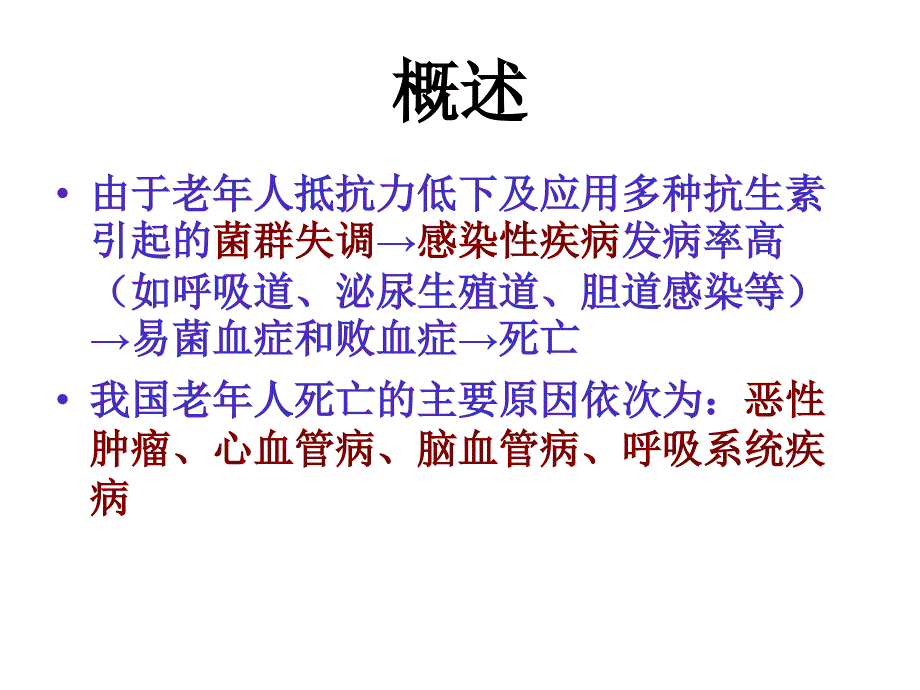 概述

• 由于老年人抵抗力低下及应用多种抗生素引起的菌群失调→感染性疾病发病率高（如呼吸道、泌尿生殖道、胆道感染等）→易菌血症和败血症→死亡

• 我国老年人死亡的主要原因依次为：恶性肿瘤、心血管病、脑血管病、呼吸系统疾病